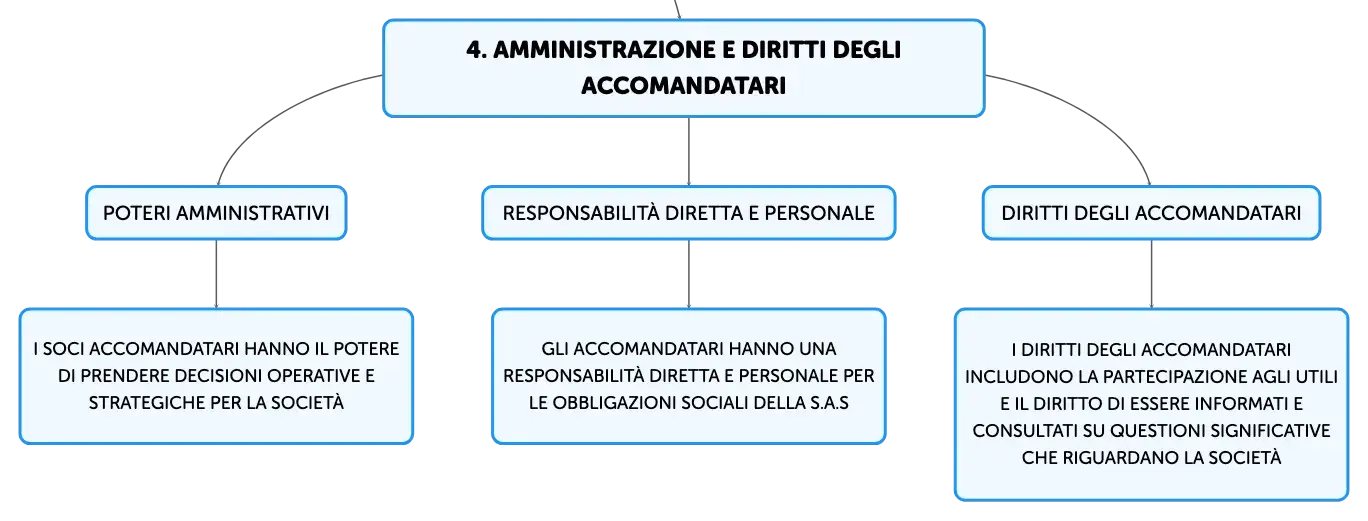 4. AMMINISTRAZIONE E DIRITTI DEGLI ACCOMANDATARI

POTERI AMMINISTRATIVI

I SOCI ACCOMANDATARI HANNO IL POTERE DI PRENDERE DECISIONI OPERATIVE E STRATEGICHE PER LA SOCIETÀ

RESPONSABILITÀ DIRETTA E PERSONALE

GLI ACCOMANDATARI HANNO UNA RESPONSABILITÀ DIRETTA E PERSONALE PER LE OBBLIGAZIONI SOCIALI DELLA S.A.S

DIRITTI DEGLI ACCOMANDATARI

I DIRITTI DEGLI ACCOMANDATARI INCLUDONO LA PARTECIPAZIONE AGLI UTILI E IL DIRITTO DI ESSERE INFORMATI E CONSULTATI SU QUESTIONI SIGNIFICATIVE CHE RIGUARDANO LA SOCIETÀ